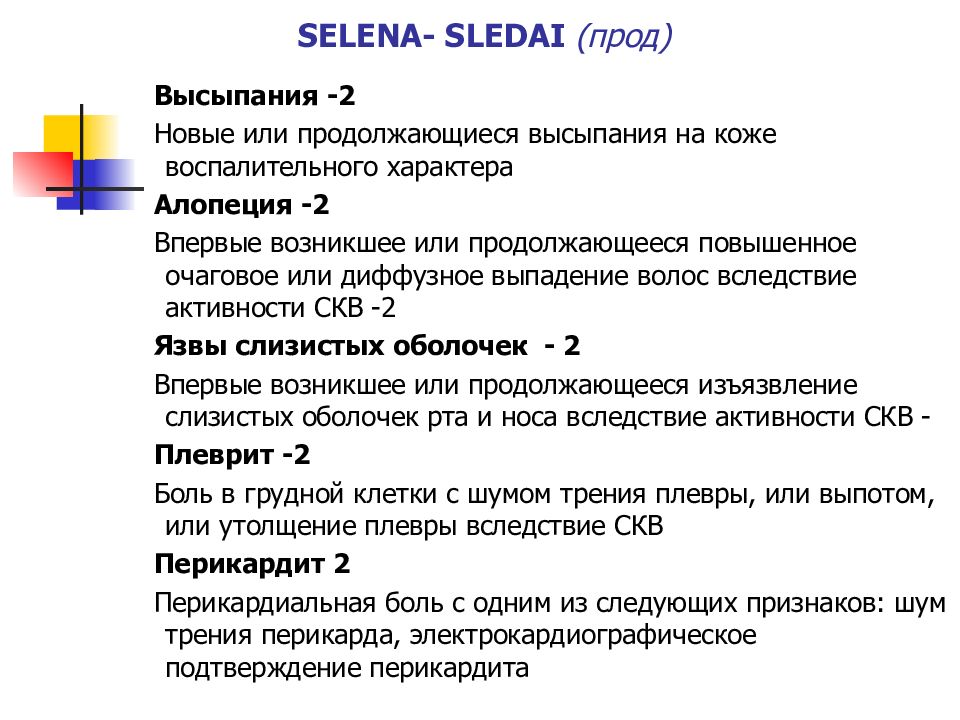 SELENA- SLEDAI (прод)

Высыпания -2

Новые или продолжающиеся высыпания на коже воспалительного характера

Алопеция -2

Впервые возникшее или продолжающееся повышенное очаговое или диффузное выпадение волос вследствие активности СКВ -2

Язвы слизистых оболочек - 2

Впервые возникшее или продолжающееся изъязвление слизистых оболочек рта и носа вследствие активности СКВ -

Плеврит -2

Боль в грудной клетки с шумом трения плевры, или выпотом, или утолщение плевры вследствие СКВ

Перикардит 2

Перикардиальная боль с одним из следующих признаков: шум трения перикарда, электрокардиографическое подтверждение перикардита